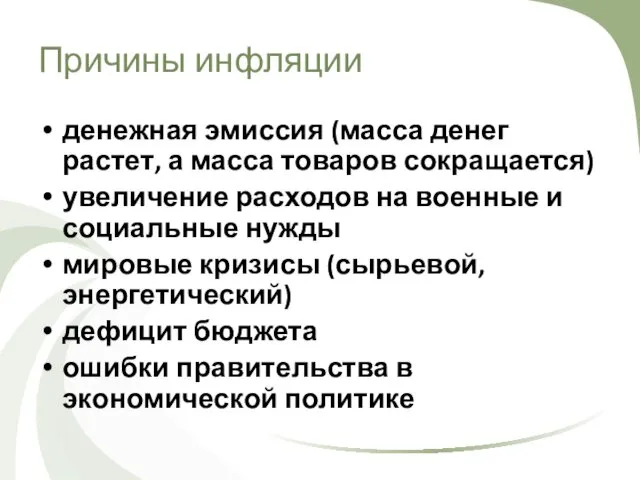 Причины инфляции

• денежная эмиссия (масса денег растет, а масса товаров сокращается)
• увеличение расходов на военные и социальные нужды
• мировые кризисы (сырьевой, энергетический)
• дефицит бюджета
• ошибки правительства в экономической политике